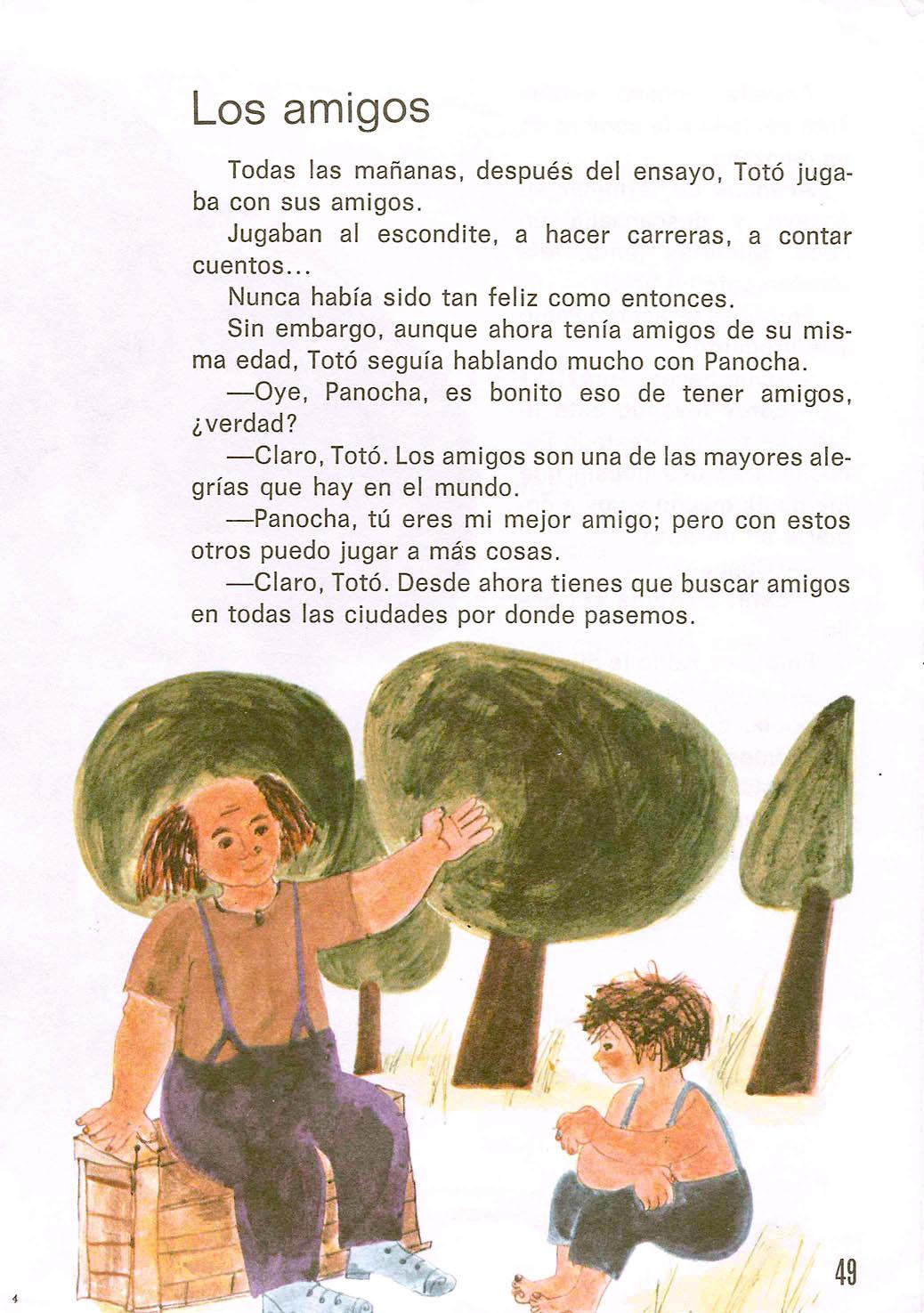 Los amigos

Todas las mañanas, después del ensayo, Totó jugaba con sus amigos.

Jugaban al escondite, a hacer carreras, a contar cuentos...

Nunca había sido tan feliz como entonces.

Sin embargo, aunque ahora tenía amigos de su misma edad, Totó seguía hablando mucho con Panocha.

—Oye, Panocha, es bonito eso de tener amigos, ¿verdad?

—Claro, Totó. Los amigos son una de las mayores alegrías que hay en el mundo.

—Panocha, tú eres mi mejor amigo; pero con estos otros puedo jugar a más cosas.

—Claro, Totó. Desde ahora tienes que buscar amigos en todas las ciudades por donde pasemos.

49